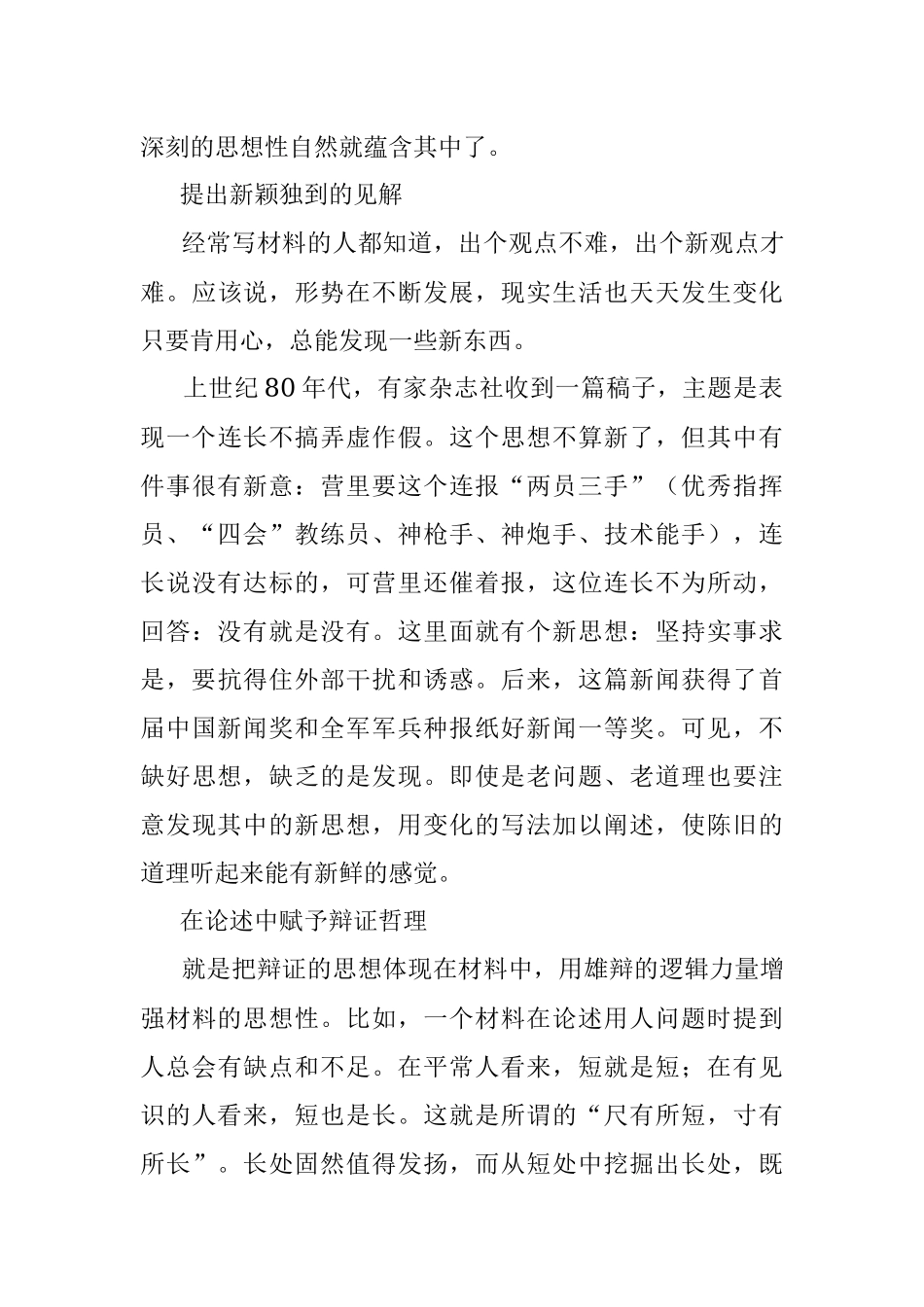 深刻的思想性自然就蕴含其中了。

提出新颖独到的见解

经常写材料的人都知道，出个观点不难，出个新观点才难。应该说，形势在不断发展，现实生活也天天发生变化只要肯用心，总能发现一些新东西。

上世纪80年代，有家杂志社收到一篇稿子，主题是表现一个连长不搞弄虚作假。这个思想不算新了，但其中有件事很有新意：营里要这个连报“两员三手”（优秀指挥员、“四会”教练员、神枪手、神炮手、技术能手），连长说没有达标的，可营里还催着报，这位连长不为所动，回答：没有就是没有。这里面就有个新思想：坚持实事求是，要抗得住外部干扰和诱惑。后来，这篇新闻获得了首届中国新闻奖和全军军兵种报纸好新闻一等奖。可见，不缺好思想，缺乏的是发现。即使是老问题、老道理也要注意发现其中的新思想，用变化的写法加以阐述，使陈旧的道理听起来能有新鲜的感觉。

在论述中赋予辩证哲理

就是把辩证的思想体现在材料中，用雄辩的逻辑力量增强材料的思想性。比如，一个材料在论述用人问题时提到人总会有缺点和不足。在平常人看来，短就是短；在有见识的人看来，短也是长。这就是所谓的“尺有所短，寸有所长”。长处固然值得发扬，而从短处中挖掘出长处，既